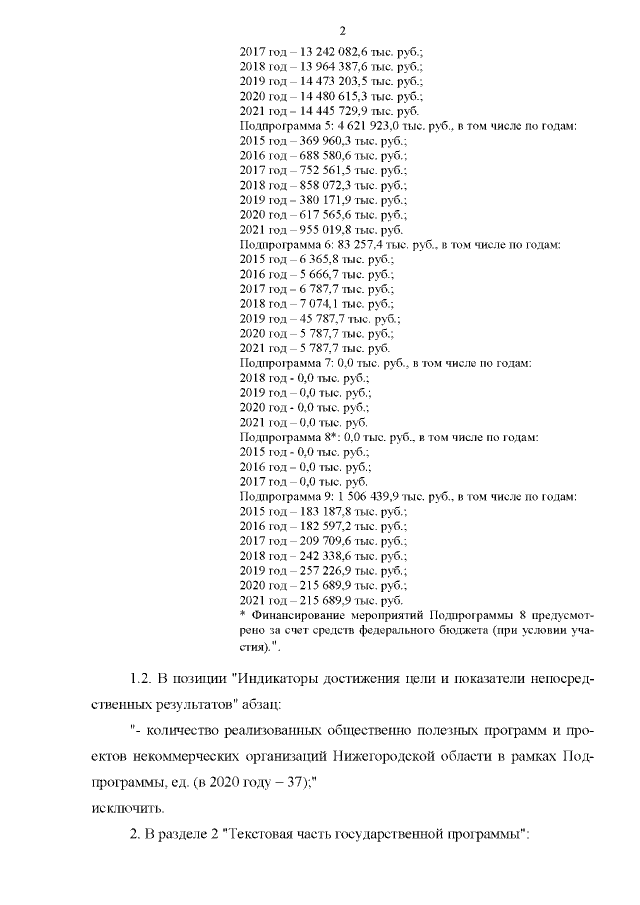 2

2017 год – 13 242 082,6 тыс. руб.;
2018 год – 13 964 387,6 тыс. руб.;
2019 год – 14 473 203,5 тыс. руб.;
2020 год – 14 480 615,3 тыс. руб.;
2021 год – 14 445 729,9 тыс. руб.
Подпрограмма 5: 4 621 923,0 тыс. руб., в том числе по годам:
2015 год – 369 960,3 тыс. руб.;
2016 год – 688 580,6 тыс. руб.;
2017 год – 752 561,5 тыс. руб.;
2018 год – 858 072,3 тыс. руб.;
2019 год – 380 171,9 тыс. руб.;
2020 год – 617 565,6 тыс. руб.;
2021 год – 955 019,8 тыс. руб.
Подпрограмма 6: 83 257,4 тыс. руб., в том числе по годам:
2015 год – 6 365,8 тыс. руб.;
2016 год – 5 666,7 тыс. руб.;
2017 год – 6 787,7 тыс. руб.;
2018 год – 7 074,1 тыс. руб.;
2019 год – 45 787,7 тыс. руб.;
2020 год – 5 787,7 тыс. руб.;
2021 год – 5 787,7 тыс. руб.
Подпрограмма 7: 0,0 тыс. руб., в том числе по годам:
2018 год - 0,0 тыс. руб.;
2019 год – 0,0 тыс. руб.;
2020 год - 0,0 тыс. руб.;
2021 год – 0,0 тыс. руб.
Подпрограмма 8*: 0,0 тыс. руб., в том числе по годам:
2015 год - 0,0 тыс. руб.;
2016 год – 0,0 тыс. руб.;
2017 год – 0,0 тыс. руб.
Подпрограмма 9: 1 506 439,9 тыс. руб., в том числе по годам:
2015 год – 183 187,8 тыс. руб.;
2016 год – 182 597,2 тыс. руб.;
2017 год – 209 709,6 тыс. руб.;
2018 год – 242 338,6 тыс. руб.;
2019 год – 257 226,9 тыс. руб.;
2020 год – 215 689,9 тыс. руб.;
2021 год – 215 689,9 тыс. руб.
* Финансирование мероприятий Подпрограммы 8 предусмотрено за счет средств федерального бюджета (при условии участия).".

1.2. В позиции "Индикаторы достижения цели и показатели непосредственных результатов" абзац:

"- количество реализованных общественно полезных программ и проектов некоммерческих организаций Нижегородской области в рамках Подпрограммы, ед. (в 2020 году – 37);"
исключить.

2. В разделе 2 "Текстовая часть государственной программы":